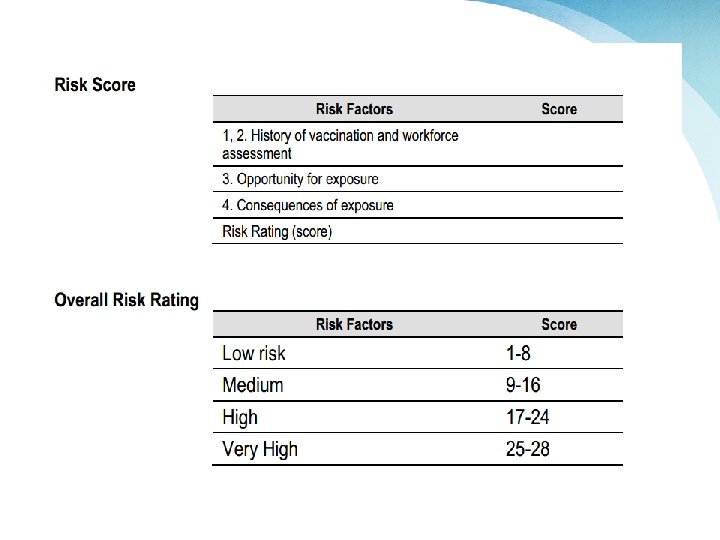 Risk Score

| Risk Factors | Score |
|---|---|
| 1, 2. History of vaccination and workforce assessment | |
| 3. Opportunity for exposure | |
| 4. Consequences of exposure | |
| Risk Rating (score) | |

Overall Risk Rating

| Risk Factors | Score |
|---|---|
| Low risk | 1-8 |
| Medium | 9-16 |
| High | 17-24 |
| Very High | 25-28 |